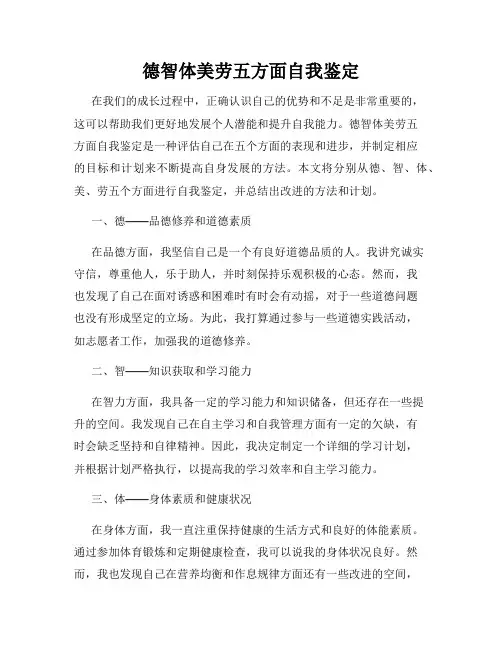 德智体美劳五方面自我鉴定

在我们的成长过程中，正确认识自己的优势和不足是非常重要的，这可以帮助我们更好地发展个人潜能和提升自我能力。德智体美劳五方面自我鉴定是一种评估自己在五个方面的表现和进步，并制定相应的目标和计划来不断提高自身发展的方法。本文将分别从德、智、体、美、劳五个方面进行自我鉴定，并总结出改进的方法和计划。

一、德——品德修养和道德素质

在品德方面，我坚信自己是一个有良好道德品质的人。我讲究诚实守信，尊重他人，乐于助人，并时刻保持乐观积极的心态。然而，我也发现了自己在面对诱惑和困难时有时会有动摇，对于一些道德问题也没有形成坚定的立场。为此，我打算通过参与一些道德实践活动，如志愿者工作，加强我的道德修养。

二、智——知识获取和学习能力

在智力方面，我具备一定的学习能力和知识储备，但还存在一些提升的空间。我发现自己在自主学习和自我管理方面有一定的欠缺，有时会缺乏坚持和自律精神。因此，我决定制定一个详细的学习计划，并根据计划严格执行，以提高我的学习效率和自主学习能力。

三、体——身体素质和健康状况

在身体方面，我一直注重保持健康的生活方式和良好的体能素质。通过参加体育锻炼和定期健康检查，我可以说我的身体状况良好。然而，我也发现自己在营养均衡和作息规律方面还有一些改进的空间，